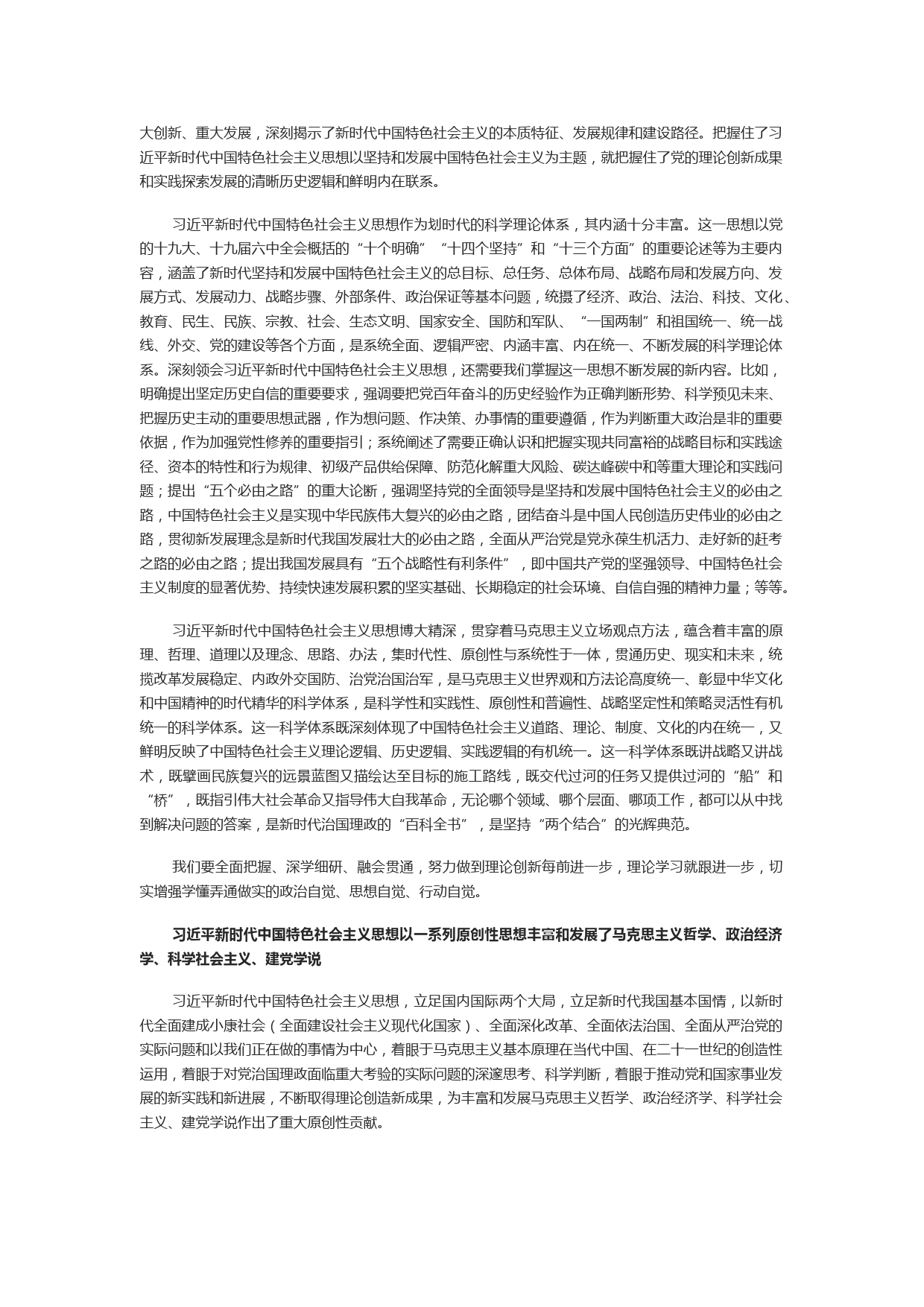 大创新、重大发展，深刻揭示了新时代中国特色社会主义的本质特征、发展规律和建设路径。把握住了习近平新时代中国特色社会主义思想以坚持和发展中国特色社会主义为主题，就把握住了党的理论创新成果和实践探索发展的清晰历史逻辑和鲜明内在联系。

习近平新时代中国特色社会主义思想作为划时代的科学理论体系，其内涵十分丰富。这一思想以党的十九大、十九届六中全会概括的“十个明确”“十四个坚持”和“十三个方面”的重要论述等为主要内容，涵盖了新时代坚持和发展中国特色社会主义的总目标、总任务、总体布局、战略布局和发展方向、发展方式、发展动力、战略步骤、外部条件、政治保证等基本问题，统摄了经济、政治、法治、科技、文化、教育、民生、民族、宗教、社会、生态文明、国家安全、国防和军队、“一国两制”和祖国统一、统一战线、外交、党的建设等各个方面，是系统全面、逻辑严密、内涵丰富、内在统一、不断发展的科学理论体系。深刻领会习近平新时代中国特色社会主义思想，还需要我们掌握这一思想不断发展的新内容。比如，明确提出坚定历史自信的重要要求，强调要把党百年奋斗的历史经验作为正确判断形势、科学预见未来、把握历史主动的重要思想武器，作为想问题、作决策、办事情的重要遵循，作为判断重大政治是非的重要依据，作为加强党性修养的重要指引；系统阐述了需要正确认识和把握实现共同富裕的战略目标和实践途径、资本的特性和行为规律、初级产品供给保障、防范化解重大风险、碳达峰碳中和等重大理论和实践问题；提出“五个必由之路”的重大论断，强调坚持党的全面领导是坚持和发展中国特色社会主义的必由之路，中国特色社会主义是实现中华民族伟大复兴的必由之路，团结奋斗是中国人民创造历史伟业的必由之路，贯彻新发展理念是新时代我国发展壮大的必由之路，全面从严治党是党永葆生机活力、走好新的赶考之路的必由之路；提出我国发展具有“五个战略性有利条件”，即中国共产党的坚强领导、中国特色社会主义制度的显著优势、持续快速发展积累的坚实基础、长期稳定的社会环境、自信自强的精神力量；等等。

习近平新时代中国特色社会主义思想博大精深，贯穿着马克思主义立场观点方法，蕴含着丰富的原理、哲理、道理以及理念、思路、办法，集时代性、原创性与系统性于一体，贯通历史、现实和未来，统揽改革发展稳定、内政外交国防、治党治国治军，是马克思主义世界观和方法论高度统一、彰显中华文化和中国精神的时代精华的科学体系，是科学性和实践性、原创性和普遍性、战略坚定性和策略灵活性有机统一的科学体系。这一科学体系既深刻体现了中国特色社会主义道路、理论、制度、文化的内在统一，又鲜明反映了中国特色社会主义理论逻辑、历史逻辑、实践逻辑的有机统一。这一科学体系既讲战略又讲战术，既擘画民族复兴的远景蓝图又描绘达至目标的施工路线，既交代过河的任务又提供过河的“船”和“桥”，既指引伟大社会革命又指导伟大自我革命，无论哪个领域、哪个层面、哪项工作，都可以从中找到解决问题的答案，是新时代治国理政的“百科全书”，是坚持“两个结合”的光辉典范。

我们要全面把握、深学细研、融会贯通，努力做到理论创新每前进一步，理论学习就跟进一步，切实增强学懂弄通做实的政治自觉、思想自觉、行动自觉。

习近平新时代中国特色社会主义思想以一系列原创性思想丰富和发展了马克思主义哲学、政治经济学、科学社会主义、建党学说

习近平新时代中国特色社会主义思想，立足国内国际两个大局，立足新时代我国基本国情，以新时代全面建成小康社会（全面建设社会主义现代化国家）、全面深化改革、全面依法治国、全面从严治党的实际问题和以我们正在做的事情为中心，着眼于马克思主义基本原理在当代中国、在二十一世纪的创造性运用，着眼于对党治国理政面临重大考验的实际问题的深邃思考、科学判断，着眼于推动党和国家事业发展的新实践和新进展，不断取得理论创造新成果，为丰富和发展马克思主义哲学、政治经济学、科学社会主义、建党学说作出了重大原创性贡献。